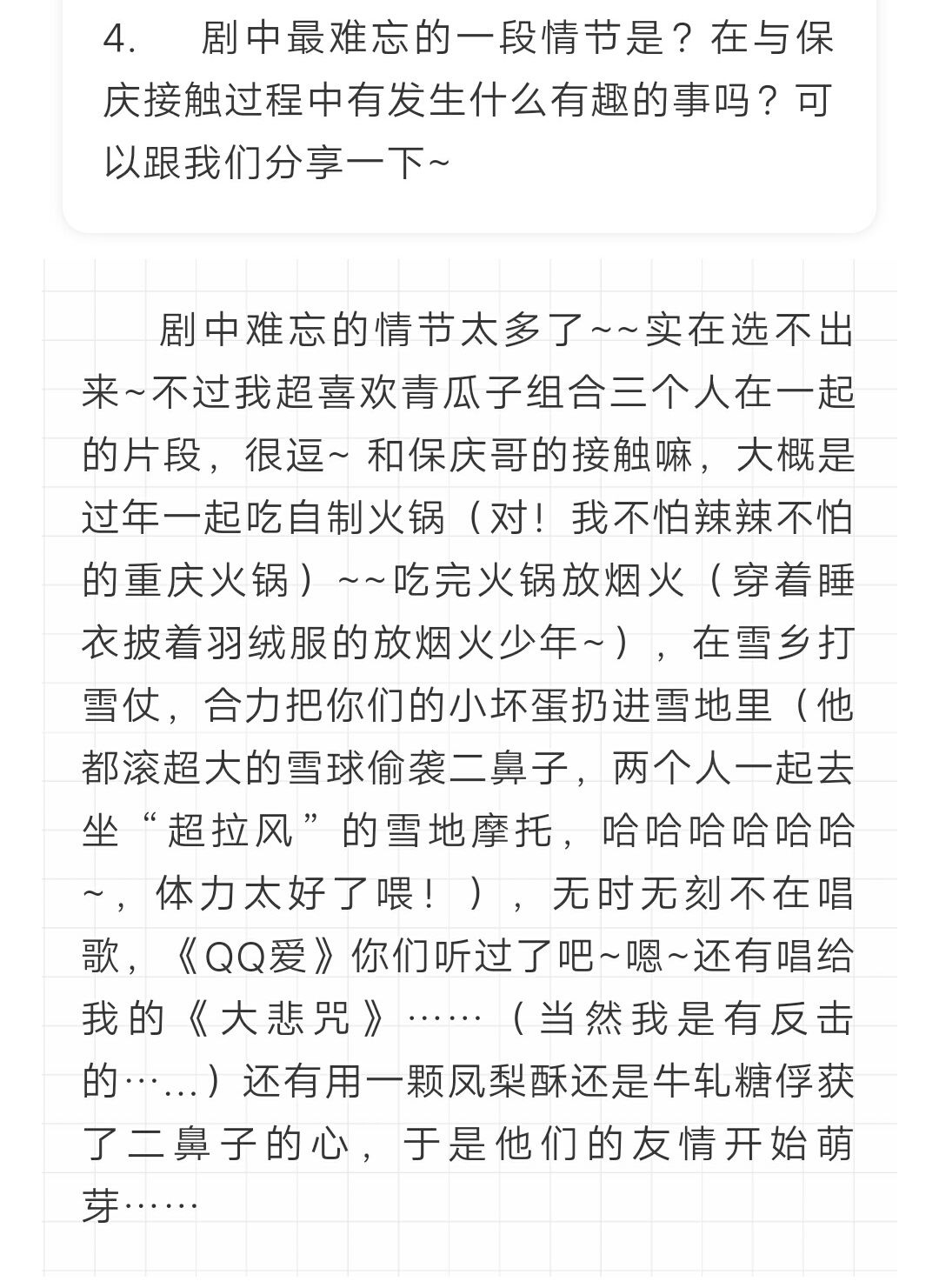 4. 剧中最难忘的一段情节是？在与保庆接触过程中有发生什么有趣的事吗？可以跟我们分享一下~

剧中难忘的情节太多了~~实在选不出来~不过我超喜欢青瓜子组合三个人在一起的片段，很逗~ 和保庆哥的接触嘛，大概是过年一起吃自制火锅（对！我不怕辣辣不怕的重庆火锅）~~吃完火锅放烟火（穿着睡衣披着羽绒服的放烟火少年~），在雪乡打雪仗，合力把你们的小坏蛋扔进雪地里（他都滚超大的雪球偷袭二鼻子，两个人一起去坐“超拉风”的雪地摩托，哈哈哈哈哈哈~，体力太好了喂！），无时无刻不在唱歌，《QQ爱》你们听过了吧~嗯~还有唱给我的《大悲咒》……（当然我是有反击的…...）还有用一颗凤梨酥还是牛轧糖俘获了二鼻子的心，于是他们的友情开始萌芽……